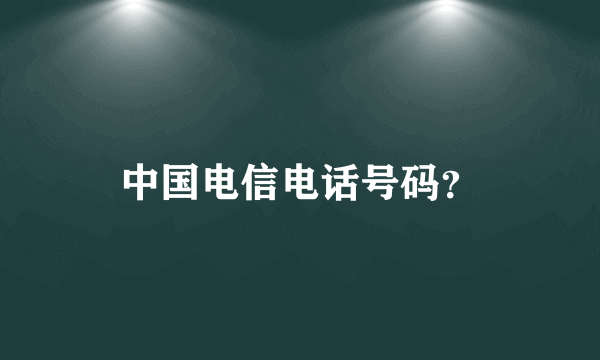 中国电信电话号码?